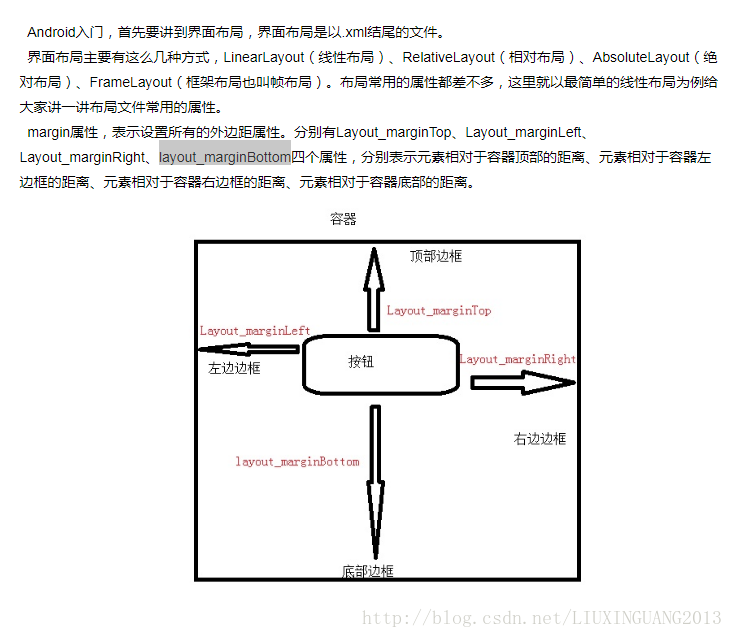 Android入门，首先要讲到界面布局，界面布局是以.xml结尾的文件。

界面布局主要有这么几种方式，LinearLayout（线性布局）、RelativeLayout（相对布局）、AbsoluteLayout（绝对布局）、FrameLayout（框架布局也叫帧布局）。布局常用的属性都差不多，这里就以最简单的线性布局为例给大家讲一讲布局文件常用的属性。

margin属性，表示设置所有的外边距属性。分别有Layout_marginTop、Layout_marginLeft、Layout_marginRight、layout_marginBottom四个属性，分别表示元素相对于容器顶部的距离、元素相对于容器左边框的距离、元素相对于容器右边框的距离、元素相对于容器底部的距离。

容器

顶部边框

Layout_marginTop

Layout_marginLeft

左边边框

按钮

Layout_marginRight

右边边框

layout_marginBottom

底部边框

http://blog.csdn.net/LIUXINGUANG2013